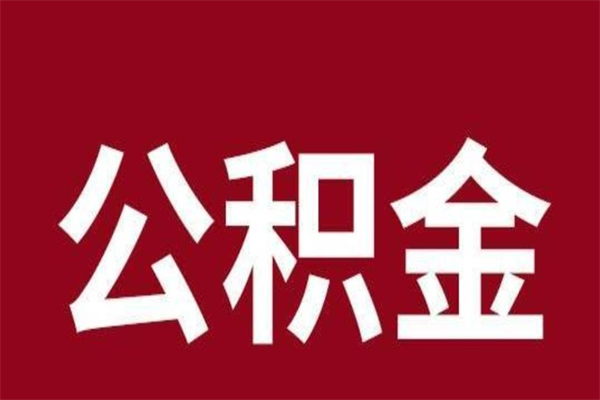 公积金